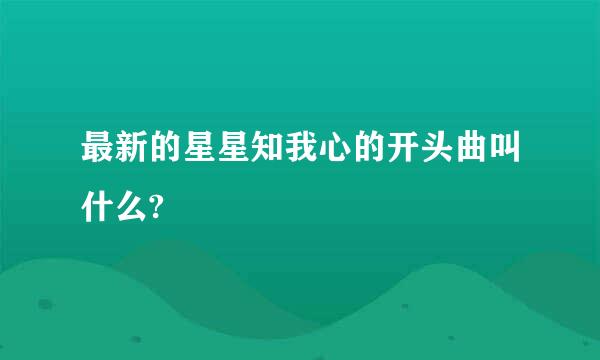 最新的星星知我心的开头曲叫什么?